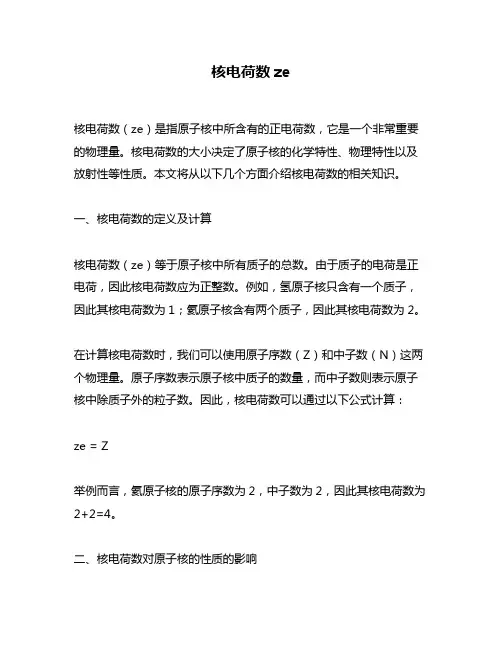 核电荷数 ze

核电荷数（ze）是指原子核中所含有的正电荷数，它是一个非常重要的物理量。核电荷数的大小决定了原子核的化学特性、物理特性以及放射性等性质。本文将从以下几个方面介绍核电荷数的相关知识。

一、核电荷数的定义及计算

核电荷数（ze）等于原子核中所有质子的总数。由于质子的电荷是正电荷，因此核电荷数应为正整数。例如，氢原子核只含有一个质子，因此其核电荷数为 1；氦原子核含有两个质子，因此其核电荷数为 2。

在计算核电荷数时，我们可以使用原子序数（Z）和中子数（N）这两个物理量。原子序数表示原子核中质子的数量，而中子数则表示原子核中除质子外的粒子数。因此，核电荷数可以通过以下公式计算：

ze = Z

举例而言，氦原子核的原子序数为 2，中子数为 2，因此其核电荷数为 2+2=4。

二、核电荷数对原子核的性质的影响